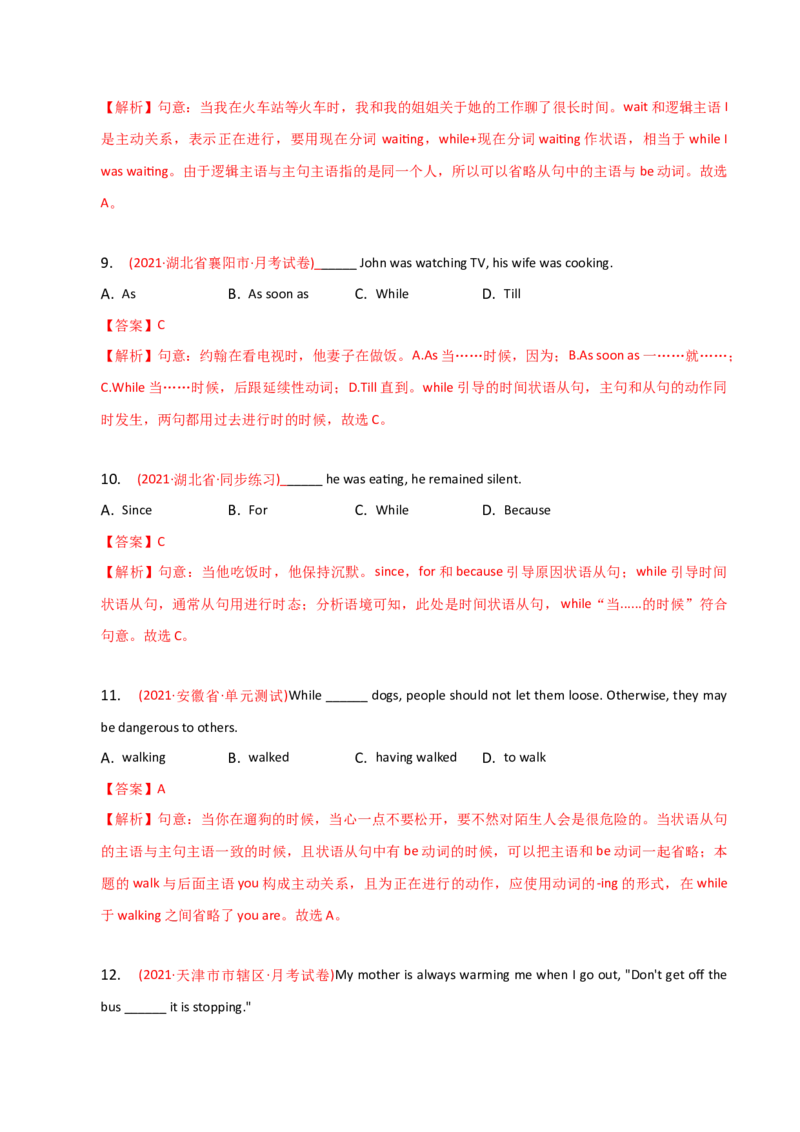 【解析】句意：当我在火车站等火车时，我和我的姐姐关于她的工作聊了很长时间。wait 和逻辑主语 I 是主动关系，表示正在进行，要用现在分词 waiting，while+现在分词 waiting 作状语，相当于 while I was waiting。由于逻辑主语与主句主语指的是同一个人，所以可以省略从句中的主语与 be 动词。故选 A。

9. (2021·湖北省襄阳市·月考试卷)______ John was watching TV, his wife was cooking.

A. As B. As soon as C. While D. Till

【答案】C

【解析】句意：约翰在看电视时，他妻子在做饭。A.As 当……时候，因为；B.As soon as 一……就……；C.While 当……时候，后跟延续性动词；D.Till 直到。while 引导的时间状语从句，主句和从句的动作同时发生，两句都用过去进行时的时候，故选 C。

10. (2021·湖北省·同步练习)______ he was eating, he remained silent.

A. Since B. For C. While D. Because

【答案】C

【解析】句意：当他吃饭时，他保持沉默。since，for 和 because 引导原因状语从句；while 引导时间状语从句，通常从句用进行时态；分析语境可知，此处是时间状语从句，while“当......的时候”符合句意。故选 C。

11. (2021·安徽省·单元测试)While ______ dogs, people should not let them loose. Otherwise, they may be dangerous to others.

A. walking B. walked C. having walked D. to walk

【答案】A

【解析】句意：当你在遛狗的时候，当心一点不要松开，要不然对陌生人会是很危险的。当状语从句的主语与主句主语一致的时候，且状语从句中有 be 动词的时候，可以把主语和 be 动词一起省略；本题的 walk 与后面主语 you 构成主动关系，且为正在进行的动作，应使用动词的-ing 的形式，在 while 于 walking 之间省略了 you are。故选 A。

12. (2021·天津市市辖区·月考试卷)My mother is always warming me when I go out, "Don't get off the bus ______ it is stopping."